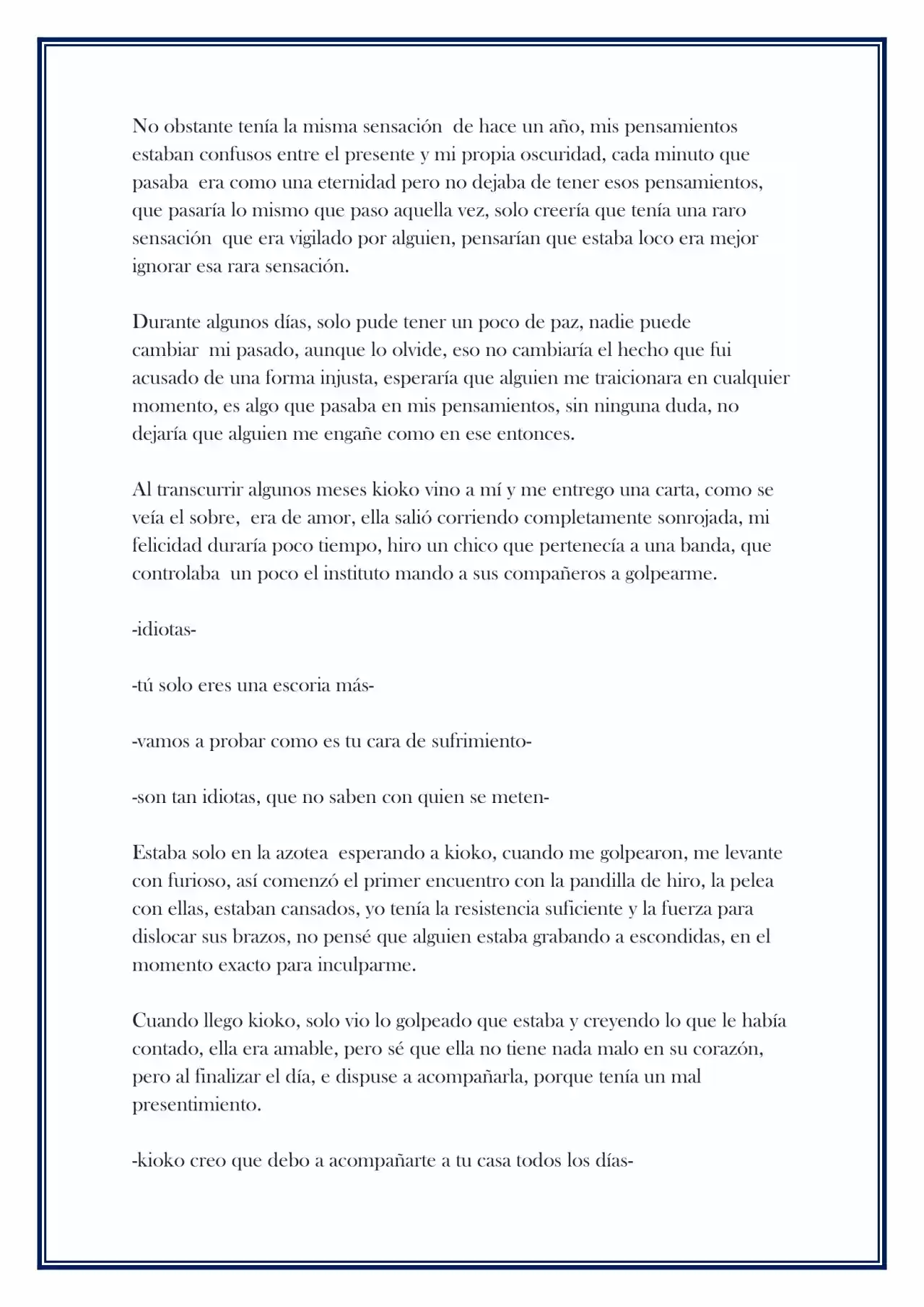 No obstante tenía la misma sensación de hace un año, mis pensamientos estaban confusos entre el presente y mi propia oscuridad, cada minuto que pasaba era como una eternidad pero no dejaba de tener esos pensamientos, que pasaría lo mismo que paso aquella vez, solo creería que tenía una raro sensación que era vigilado por alguien, pensarían que estaba loco era mejor ignorar esa rara sensación.

Durante algunos días, solo pude tener un poco de paz, nadie puede cambiar mi pasado, aunque lo olvide, eso no cambiaría el hecho que fui acusado de una forma injusta, esperaría que alguien me traicionara en cualquier momento, es algo que pasaba en mis pensamientos, sin ninguna duda, no dejaría que alguien me engañe como en ese entonces.

Al transcurrir algunos meses kioko vino a mí y me entrego una carta, como se veía el sobre, era de amor, ella salió corriendo completamente sonrojada, mi felicidad duraría poco tiempo, hiro un chico que pertenecía a una banda, que controlaba un poco el instituto mando a sus compañeros a golpearme.

-idiotas-

-tú solo eres una escoria más-

-vamos a probar como es tu cara de sufrimiento-

-son tan idiotas, que no saben con quien se meten-

Estaba solo en la azotea esperando a kioko, cuando me golpearon, me levante con furioso, así comenzó el primer encuentro con la pandilla de hiro, la pelea con ellas, estaban cansados, yo tenía la resistencia suficiente y la fuerza para dislocar sus brazos, no pensé que alguien estaba grabando a escondidas, en el momento exacto para inculparme.

Cuando llego kioko, solo vio lo golpeado que estaba y creyendo lo que le había contado, ella era amable, pero sé que ella no tiene nada malo en su corazón, pero al finalizar el día, e dispuse a acompañarla, porque tenía un mal presentimiento.

-kioko creo que debo a acompañarte a tu casa todos los días-